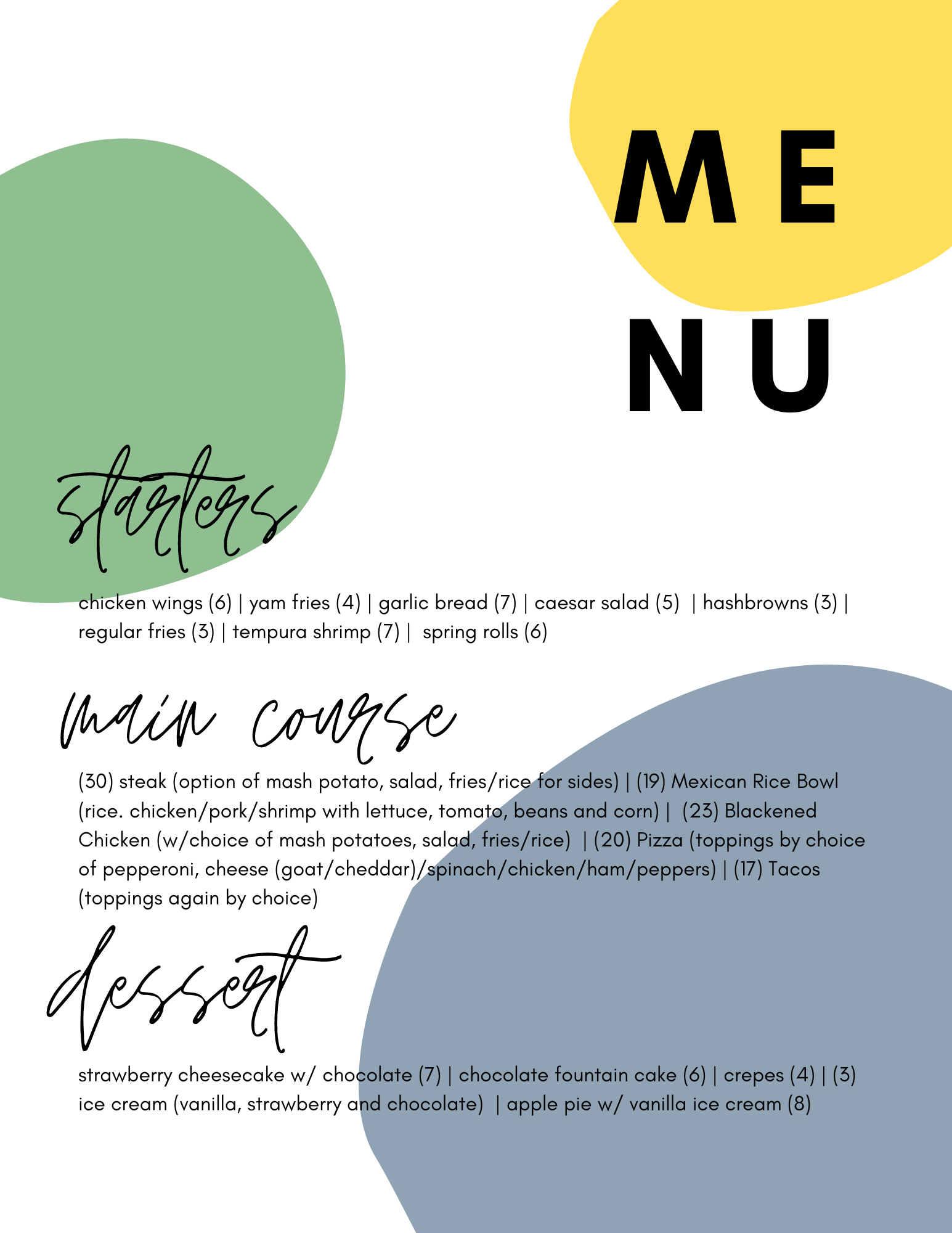 ME
NU

starters

chicken wings (6) | yam fries (4) | garlic bread (7) | caesar salad (5) | hashbrowns (3) | regular fries (3) | tempura shrimp (7) | spring rolls (6)

main course

(30) steak (option of mash potato, salad, fries/rice for sides) | (19) Mexican Rice Bowl (rice. chicken/pork/shrimp with lettuce, tomato, beans and corn) | (23) Blackened Chicken (w/choice of mash potatoes, salad, fries/rice) | (20) Pizza (toppings by choice of pepperoni, cheese (goat/cheddar)/spinach/chicken/ham/peppers) | (17) Tacos (toppings again by choice)

dessert

strawberry cheesecake w/ chocolate (7) | chocolate fountain cake (6) | crepes (4) | (3) ice cream (vanilla, strawberry and chocolate) | apple pie w/ vanilla ice cream (8)